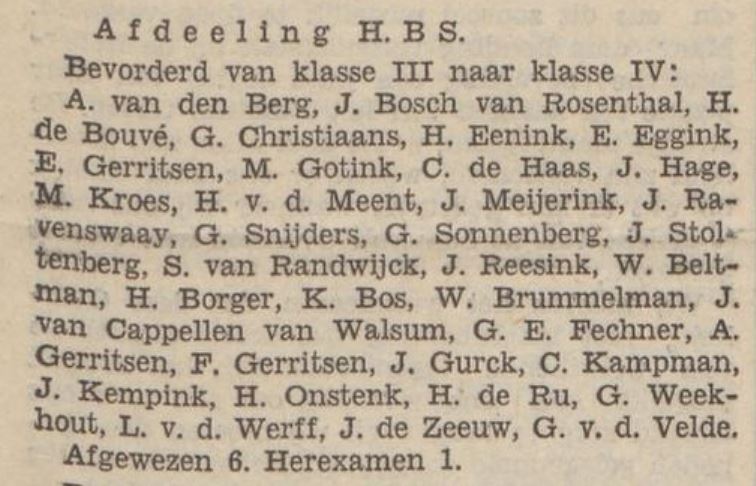 Afdeeling H. B S.

Bevorderd van klasse III naar klasse IV: A. van den Berg, J. Bosch van Rosenthal, H. de Bouvé, G. Christiaans, H. Eenink, E. Eggink, E. Gerritsen, M. Gotink, C. de Haas, J. Hage, M. Kroes, H. v. d. Meent, J. Meijerink, J. Ravenswaay, G. Snijders, G. Sonnenberg, J. Stoltenberg, S. van Randwijck, J. Reesink, W. Beltman, H. Borger, K. Bos, W. Brummelman, J. van Cappellen van Walsum, G. E. Fechner, A. Gerritsen, F. Gerritsen, J. Gurck, C. Kampman, J. Kempink, H. Onstenk, H. de Ru, G. Weekhout, L. v. d. Werff, J. de Zeeuw, G. v. d. Velde.

Afgewezen 6. Herexamen 1.